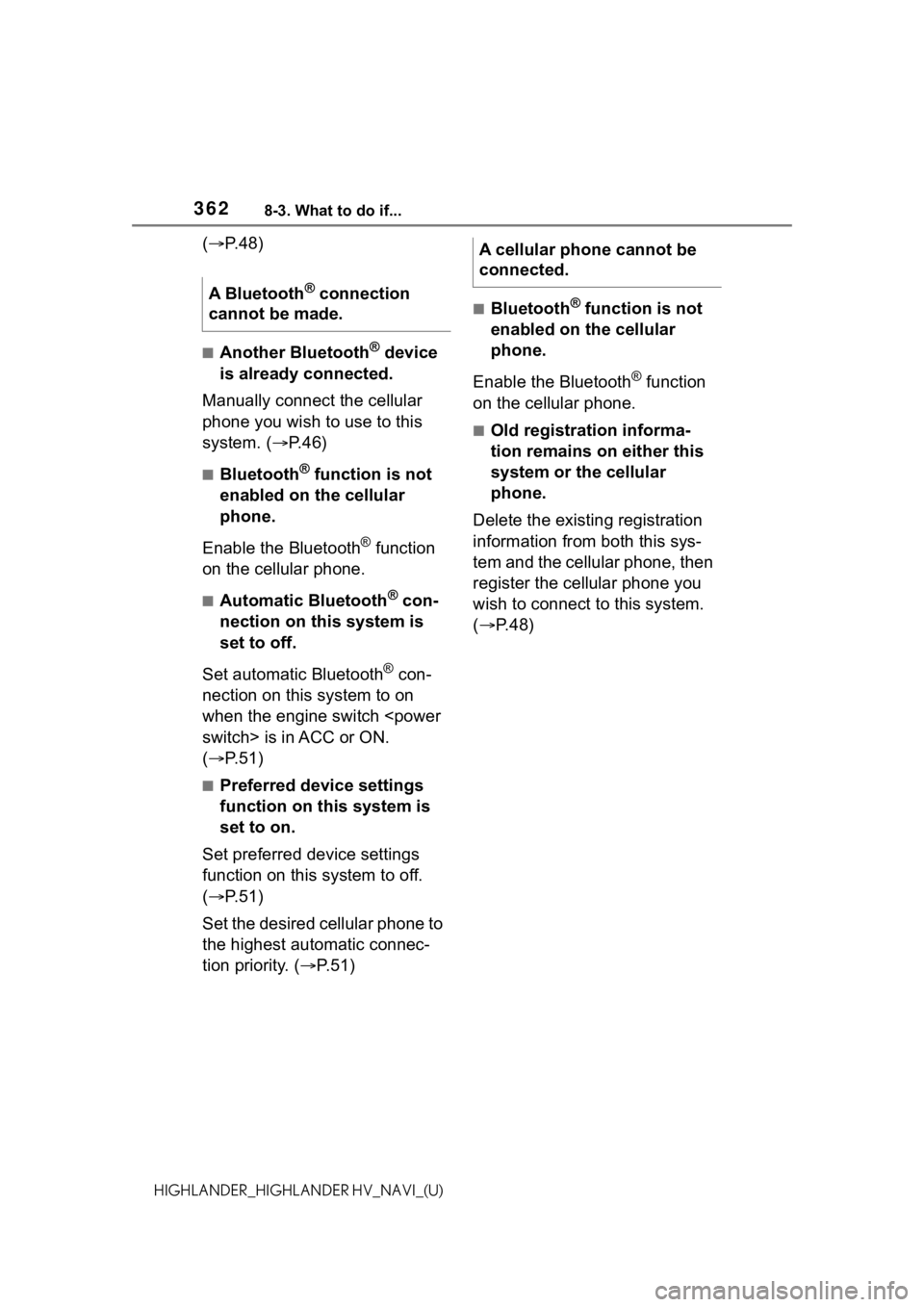 362 8-3. What to do if...

(→P.48)

A Bluetooth® connection cannot be made.

■Another Bluetooth® device is already connected.

Manually connect the cellular phone you wish to use to this system. (→P.46)

■Bluetooth® function is not enabled on the cellular phone.

Enable the Bluetooth® function on the cellular phone.

■Automatic Bluetooth® connection on this system is set to off.

Set automatic Bluetooth® connection on this system to on when the engine switch <power switch> is in ACC or ON. (→P.51)

■Preferred device settings function on this system is set to on.

Set preferred device settings function on this system to off. (→P.51)

Set the desired cellular phone to the highest automatic connection priority. (→P.51)

A cellular phone cannot be connected.

■Bluetooth® function is not enabled on the cellular phone.

Enable the Bluetooth® function on the cellular phone.

■Old registration information remains on either this system or the cellular phone.

Delete the existing registration information from both this system and the cellular phone, then register the cellular phone you wish to connect to this system. (→P.48)

HIGHLANDER_HIGHLANDER HV_NAVI_(U)

carmanualsonline.info